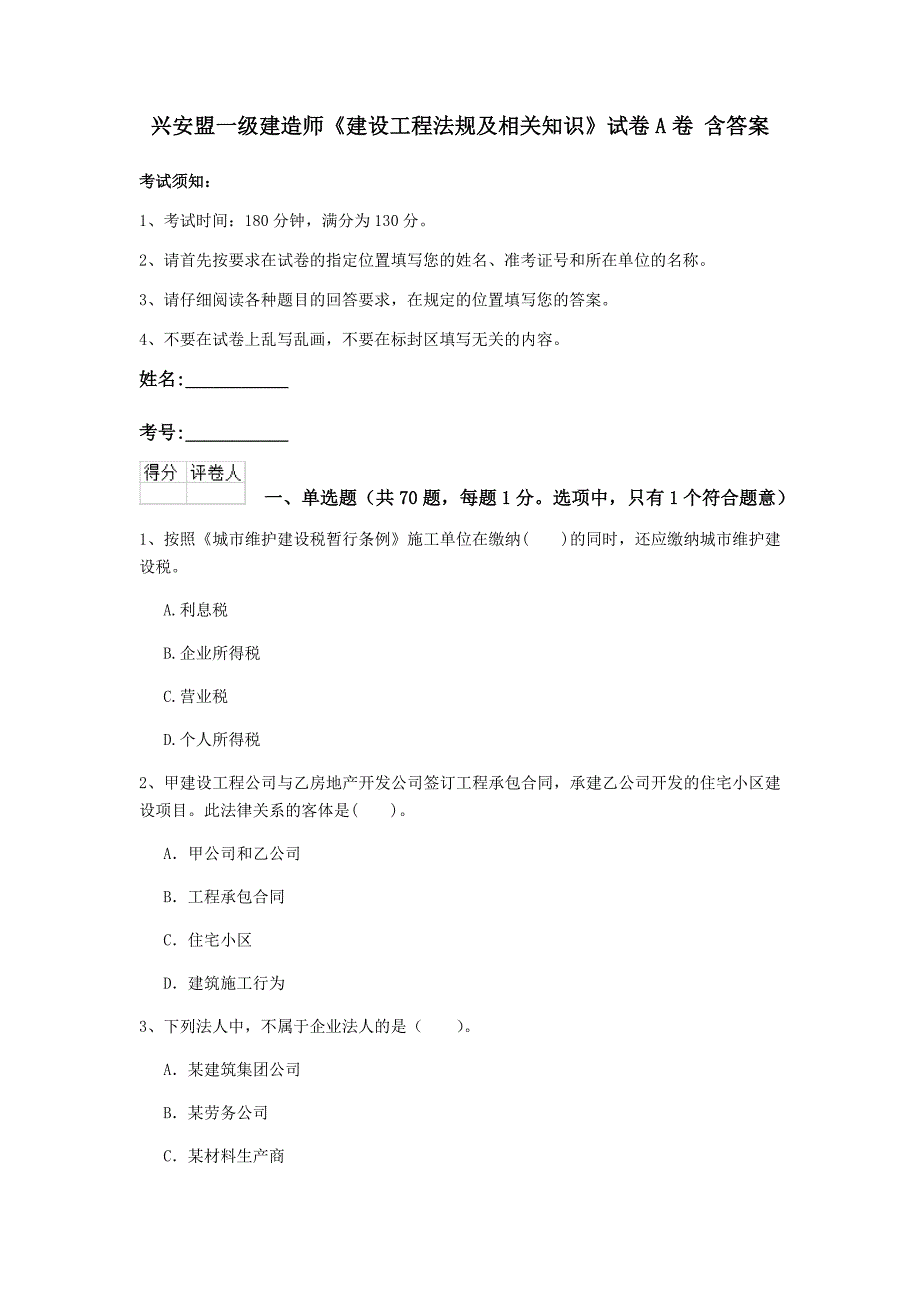 兴安盟一级建造师《建设工程法规及相关知识》试卷A卷 含答案

考试须知：

1、考试时间：180分钟，满分为130分。

2、请首先按要求在试卷的指定位置填写您的姓名、准考证号和所在单位的名称。

3、请仔细阅读各种题目的回答要求，在规定的位置填写您的答案。

4、不要在试卷上乱写乱画，不要在标封区填写无关的内容。

姓名：___________

考号：___________

| 得分 | 评卷人 |
|---|---|
| | |

一、单选题（共70题，每题1分。选项中，只有1个符合题意）

1、按照《城市维护建设税暂行条例》施工单位在缴纳(　　)的同时，还应缴纳城市维护建设税。

A.利息税

B.企业所得税

C.营业税

D.个人所得税

2、甲建设工程公司与乙房地产开发公司签订工程承包合同，承建乙公司开发的住宅小区建设项目。此法律关系的客体是(　　)。

A. 甲公司和乙公司

B. 工程承包合同

C. 住宅小区

D. 建筑施工行为

3、下列法人中，不属于企业法人的是（　　）。

A. 某建筑集团公司

B. 某劳务公司

C. 某材料生产商